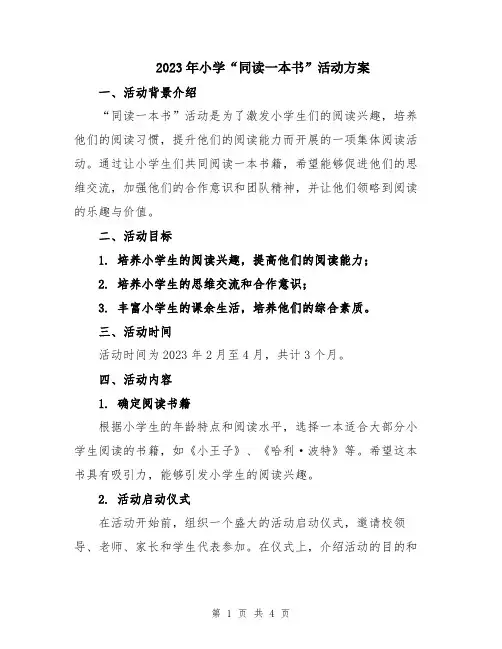 2023年小学“同读一本书”活动方案

一、活动背景介绍

“同读一本书”活动是为了激发小学生们的阅读兴趣，培养他们的阅读习惯，提升他们的阅读能力而开展的一项集体阅读活动。通过让小学生们共同阅读一本书籍，希望能够促进他们的思维交流，加强他们的合作意识和团队精神，并让他们领略到阅读的乐趣与价值。

二、活动目标

1. 培养小学生的阅读兴趣，提高他们的阅读能力；

2. 培养小学生的思维交流和合作意识；

3. 丰富小学生的课余生活，培养他们的综合素质。

三、活动时间

活动时间为2023年2月至4月，共计3个月。

四、活动内容

1. 确定阅读书籍

根据小学生的年龄特点和阅读水平，选择一本适合大部分小学生阅读的书籍，如《小王子》、《哈利·波特》等。希望这本书具有吸引力，能够引发小学生的阅读兴趣。

2. 活动启动仪式

在活动开始前，组织一个盛大的活动启动仪式，邀请校领导、老师、家长和学生代表参加。在仪式上，介绍活动的目的和

第 1 页 共 4 页